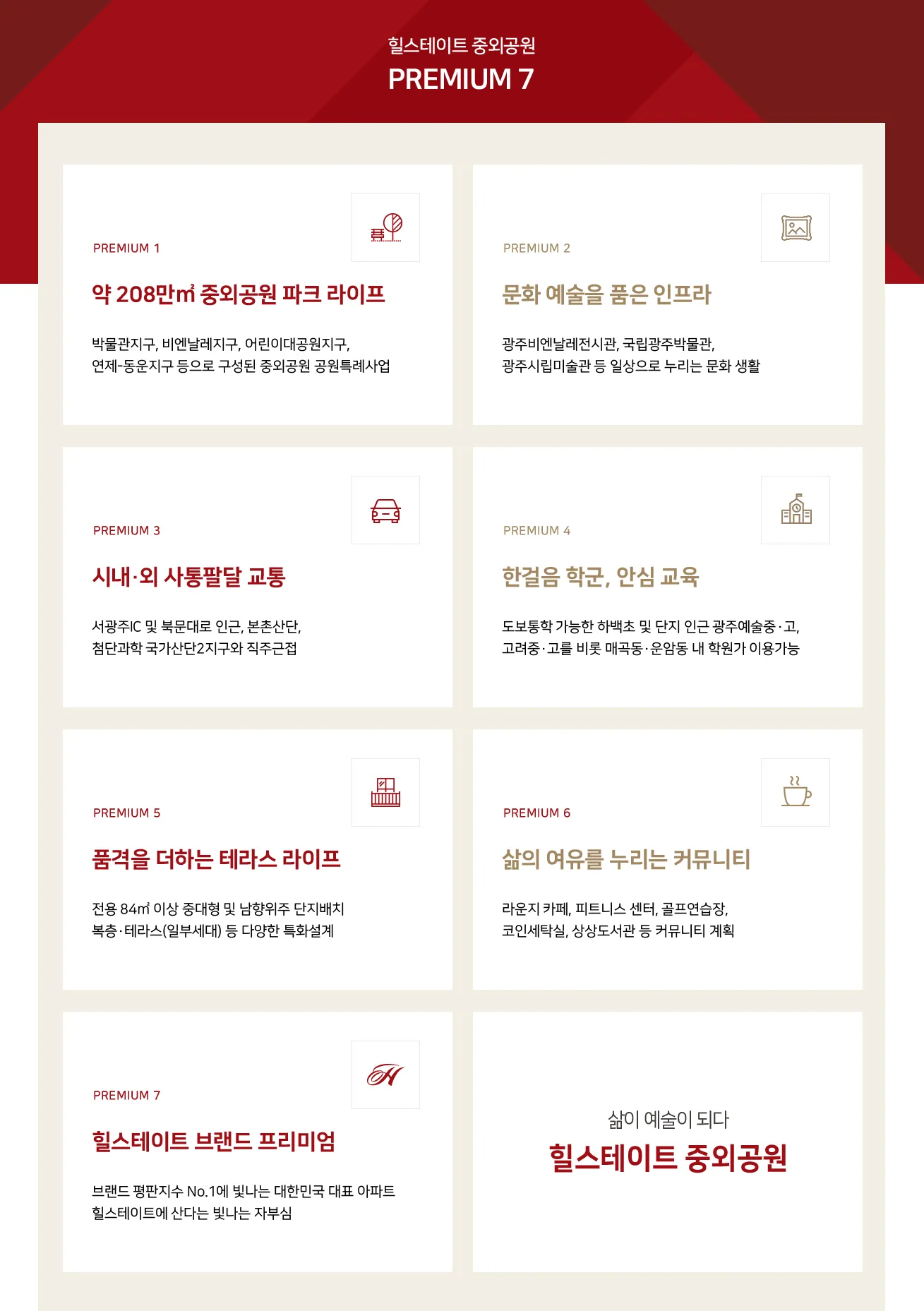 힐스테이트 중외공원
PREMIUM 7

PREMIUM 1

약 208만㎡ 중외공원 파크 라이프

박물관지구, 비엔날레지구, 어린이대공원지구, 연제-동운지구 등으로 구성된 중외공원 공원특례사업

PREMIUM 2

문화 예술을 품은 인프라

광주비엔날레전시관, 국립광주박물관, 광주시립미술관 등 일상으로 누리는 문화 생활

PREMIUM 3

시내·외 사통팔달 교통

서광주IC 및 북문대로 인근, 본촌산단, 첨단과학 국가산단2지구와 직주근접

PREMIUM 4

한걸음 학군, 안심 교육

도보통학 가능한 하백초 및 단지 인근 광주예술중·고, 고려중·고를 비롯 매곡동·운암동 내 학원가 이용가능

PREMIUM 5

품격을 더하는 테라스 라이프

전용 84㎡ 이상 중대형 및 남향위주 단지배치 복층·테라스(일부세대) 등 다양한 특화설계

PREMIUM 6

삶의 여유를 누리는 커뮤니티

라운지 카페, 피트니스 센터, 골프연습장, 코인세탁실, 상상도서관 등 커뮤니티 계획

PREMIUM 7

힐스테이트 브랜드 프리미엄

브랜드 평판지수 No.1에 빛나는 대한민국 대표 아파트 힐스테이트에 산다는 빛나는 자부심

삶이 예술이 되다
힐스테이트 중외공원